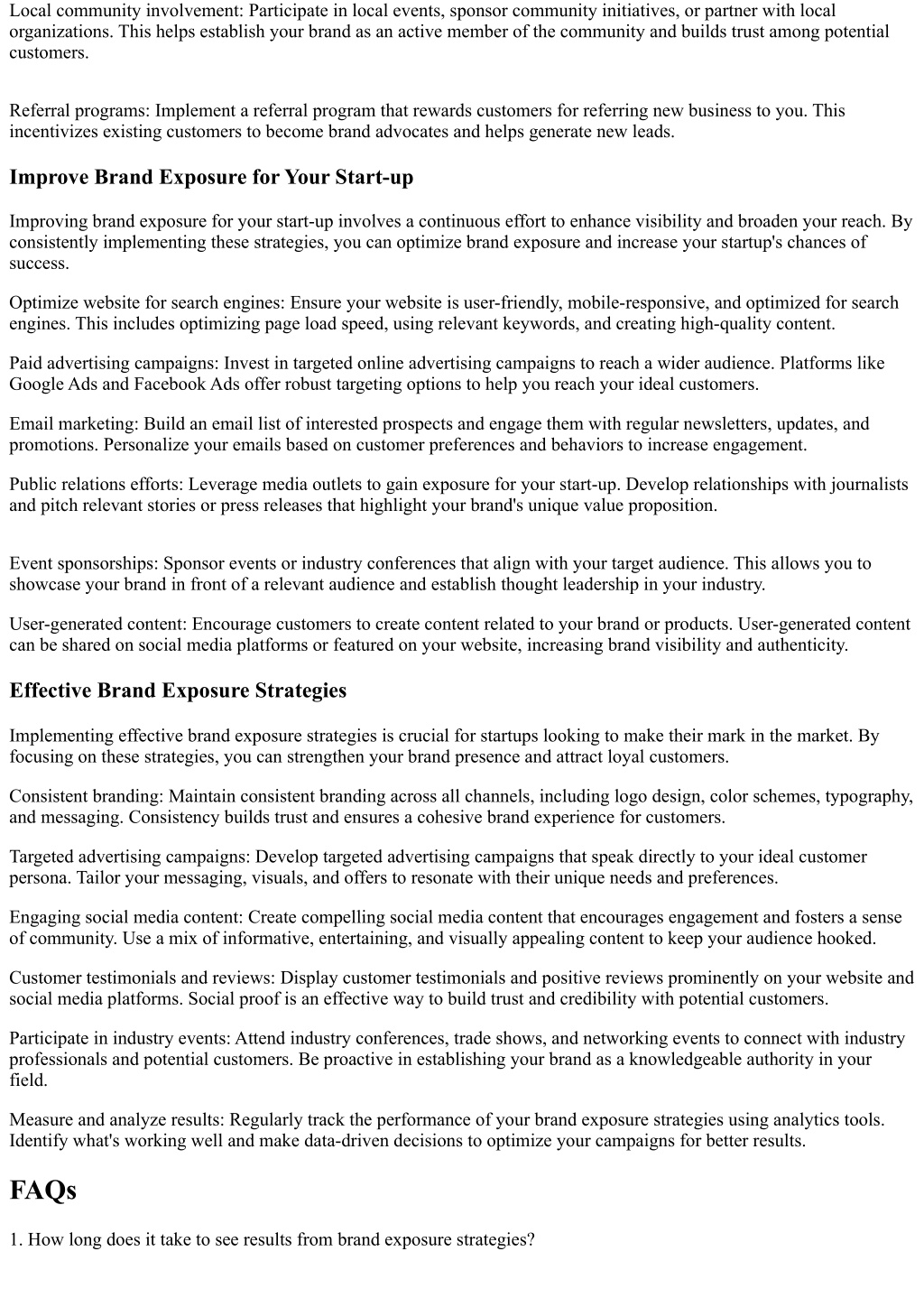 Local community involvement: Participate in local events, sponsor community initiatives, or partner with local organizations. This helps establish your brand as an active member of the community and builds trust among potential customers.

Referral programs: Implement a referral program that rewards customers for referring new business to you. This incentivizes existing customers to become brand advocates and helps generate new leads.

Improve Brand Exposure for Your Start-up

Improving brand exposure for your start-up involves a continuous effort to enhance visibility and broaden your reach. By consistently implementing these strategies, you can optimize brand exposure and increase your startup's chances of success.

Optimize website for search engines: Ensure your website is user-friendly, mobile-responsive, and optimized for search engines. This includes optimizing page load speed, using relevant keywords, and creating high-quality content.

Paid advertising campaigns: Invest in targeted online advertising campaigns to reach a wider audience. Platforms like Google Ads and Facebook Ads offer robust targeting options to help you reach your ideal customers.

Email marketing: Build an email list of interested prospects and engage them with regular newsletters, updates, and promotions. Personalize your emails based on customer preferences and behaviors to increase engagement.

Public relations efforts: Leverage media outlets to gain exposure for your start-up. Develop relationships with journalists and pitch relevant stories or press releases that highlight your brand's unique value proposition.

Event sponsorships: Sponsor events or industry conferences that align with your target audience. This allows you to showcase your brand in front of a relevant audience and establish thought leadership in your industry.

User-generated content: Encourage customers to create content related to your brand or products. User-generated content can be shared on social media platforms or featured on your website, increasing brand visibility and authenticity.

Effective Brand Exposure Strategies

Implementing effective brand exposure strategies is crucial for startups looking to make their mark in the market. By focusing on these strategies, you can strengthen your brand presence and attract loyal customers.

Consistent branding: Maintain consistent branding across all channels, including logo design, color schemes, typography, and messaging. Consistency builds trust and ensures a cohesive brand experience for customers.

Targeted advertising campaigns: Develop targeted advertising campaigns that speak directly to your ideal customer persona. Tailor your messaging, visuals, and offers to resonate with their unique needs and preferences.

Engaging social media content: Create compelling social media content that encourages engagement and fosters a sense of community. Use a mix of informative, entertaining, and visually appealing content to keep your audience hooked.

Customer testimonials and reviews: Display customer testimonials and positive reviews prominently on your website and social media platforms. Social proof is an effective way to build trust and credibility with potential customers.

Participate in industry events: Attend industry conferences, trade shows, and networking events to connect with industry professionals and potential customers. Be proactive in establishing your brand as a knowledgeable authority in your field.

Measure and analyze results: Regularly track the performance of your brand exposure strategies using analytics tools. Identify what's working well and make data-driven decisions to optimize your campaigns for better results.

FAQs

1. How long does it take to see results from brand exposure strategies?